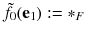 $\tilde{f}_0(\mathbf{e}_1) := *_F$